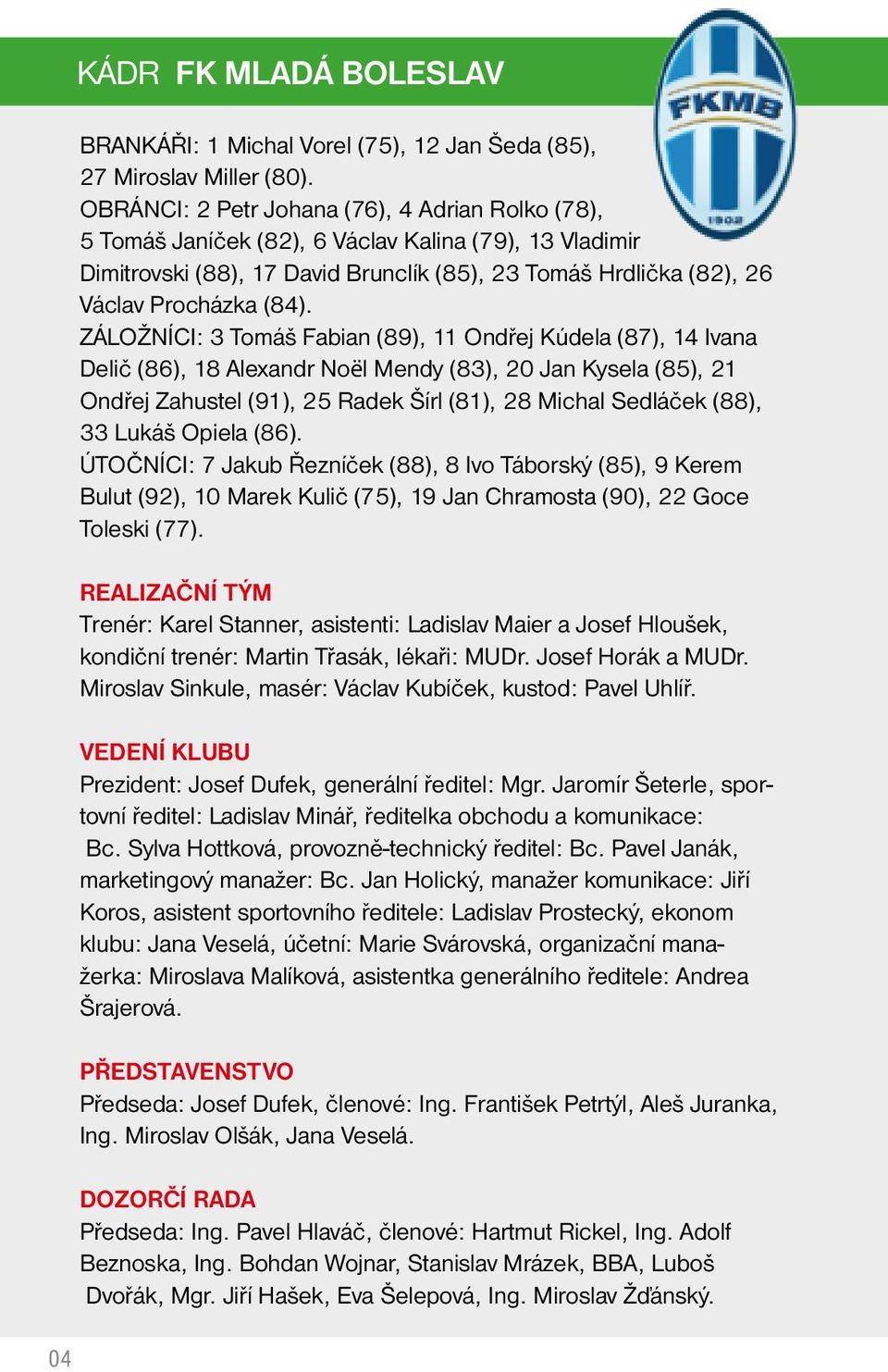 KÁDR FK MLADÁ BOLESLAV

FKMB
1902

BRANKÁŘI: 1 Michal Vorel (75), 12 Jan Šeda (85), 27 Miroslav Miller (80).
OBRÁNCI: 2 Petr Johana (76), 4 Adrian Rolko (78), 5 Tomáš Janíček (82), 6 Václav Kalina (79), 13 Vladimir Dimitrovski (88), 17 David Brunclík (85), 23 Tomáš Hrdlička (82), 26 Václav Procházka (84).
ZÁLOŽNÍCI: 3 Tomáš Fabian (89), 11 Ondřej Kúdela (87), 14 Ivana Delič (86), 18 Alexandr Noël Mendy (83), 20 Jan Kysela (85), 21 Ondřej Zahustel (91), 25 Radek Šírl (81), 28 Michal Sedláček (88), 33 Lukáš Opiela (86).
ÚTOČNÍCI: 7 Jakub Řezníček (88), 8 Ivo Táborský (85), 9 Kerem Bulut (92), 10 Marek Kulič (75), 19 Jan Chramosta (90), 22 Goce Toleski (77).

REALIZAČNÍ TÝM
Trenér: Karel Stanner, asistenti: Ladislav Maier a Josef Hloušek, kondiční trenér: Martin Třasák, lékaři: MUDr. Josef Horák a MUDr. Miroslav Sinkule, masér: Václav Kubíček, kustod: Pavel Uhlíř.

VEDENÍ KLUBU
Prezident: Josef Dufek, generální ředitel: Mgr. Jaromír Šeterle, sportovní ředitel: Ladislav Minář, ředitelka obchodu a komunikace: Bc. Sylva Hottková, provozně-technický ředitel: Bc. Pavel Janák, marketingový manažer: Bc. Jan Holický, manažer komunikace: Jiří Koros, asistent sportovního ředitele: Ladislav Prostecký, ekonom klubu: Jana Veselá, účetní: Marie Svárovská, organizační manažerka: Miroslava Malíková, asistentka generálního ředitele: Andrea Šrajerová.

PŘEDSTAVENSTVO
Předseda: Josef Dufek, členové: Ing. František Petrtýl, Aleš Juranka, Ing. Miroslav Olšák, Jana Veselá.

DOZORČÍ RADA
Předseda: Ing. Pavel Hlaváč, členové: Hartmut Rickel, Ing. Adolf Beznoska, Ing. Bohdan Wojnar, Stanislav Mrázek, BBA, Luboš Dvořák, Mgr. Jiří Hašek, Eva Šelepová, Ing. Miroslav Žďánský.

04